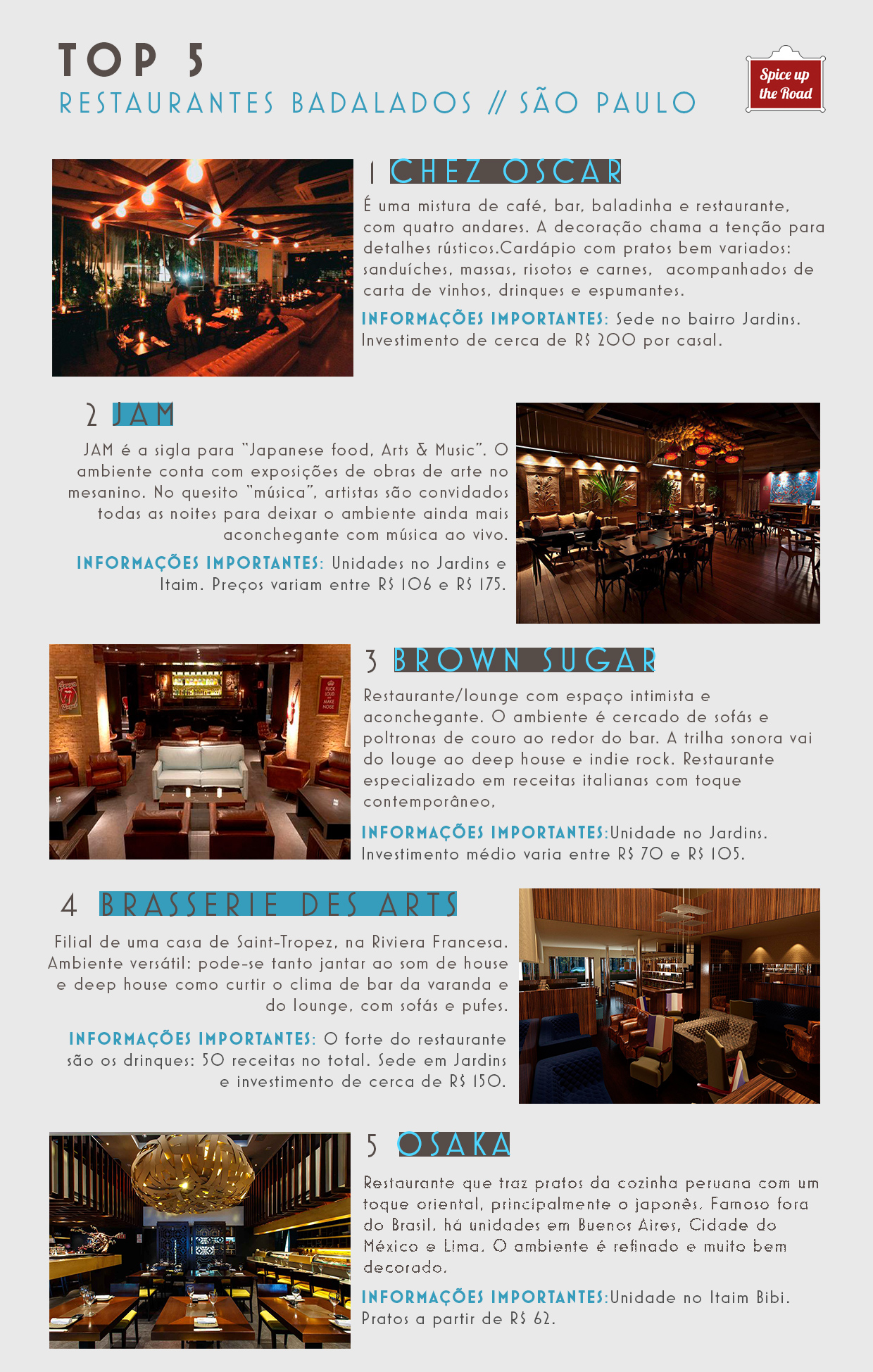 TOP 5
RESTAURANTES BADALADOS // SÃO PAULO

Spice up the Road

1 CHEZ OSCAR
É uma mistura de café, bar, baladinha e restaurante, com quatro andares. A decoração chama a tenção para detalhes rústicos.Cardápio com pratos bem variados: sanduíches, massas, risotos e carnes, acompanhados de carta de vinhos, drinques e espumantes.
INFORMAÇÕES IMPORTANTES: Sede no bairro Jardins. Investimento de cerca de R$ 200 por casal.

2 JAM
JAM é a sigla para "Japanese food, Arts & Music". O ambiente conta com exposições de obras de arte no mesanino. No quesito "música", artistas são convidados todas as noites para deixar o ambiente ainda mais aconchegante com música ao vivo.
INFORMAÇÕES IMPORTANTES: Unidades no Jardins e Itaim. Preços variam entre R$ 106 e R$ 175.

3 BROWN SUGAR
Restaurante/lounge com espaço intimista e aconchegante. O ambiente é cercado de sofás e poltronas de couro ao redor do bar. A trilha sonora vai do louge ao deep house e indie rock. Restaurante especializado em receitas italianas com toque contemporâneo,
INFORMAÇÕES IMPORTANTES:Unidade no Jardins. Investimento médio varia entre R$ 70 e R$ 105.

4 BRASSERIE DES ARTS
Filial de uma casa de Saint-Tropez, na Riviera Francesa. Ambiente versátil: pode-se tanto jantar ao som de house e deep house como curtir o clima de bar da varanda e do lounge, com sofás e pufes.
INFORMAÇÕES IMPORTANTES: O forte do restaurante são os drinques: 50 receitas no total. Sede em Jardins e investimento de cerca de R$ 150.

5 OSAKA
Restaurante que traz pratos da cozinha peruana com um toque oriental, principalmente o japonês. Famoso fora do Brasil, há unidades em Buenos Aires, Cidade do México e Lima. O ambiente é refinado e muito bem decorado.
INFORMAÇÕES IMPORTANTES:Unidade no Itaim Bibi. Pratos a partir de R$ 62.